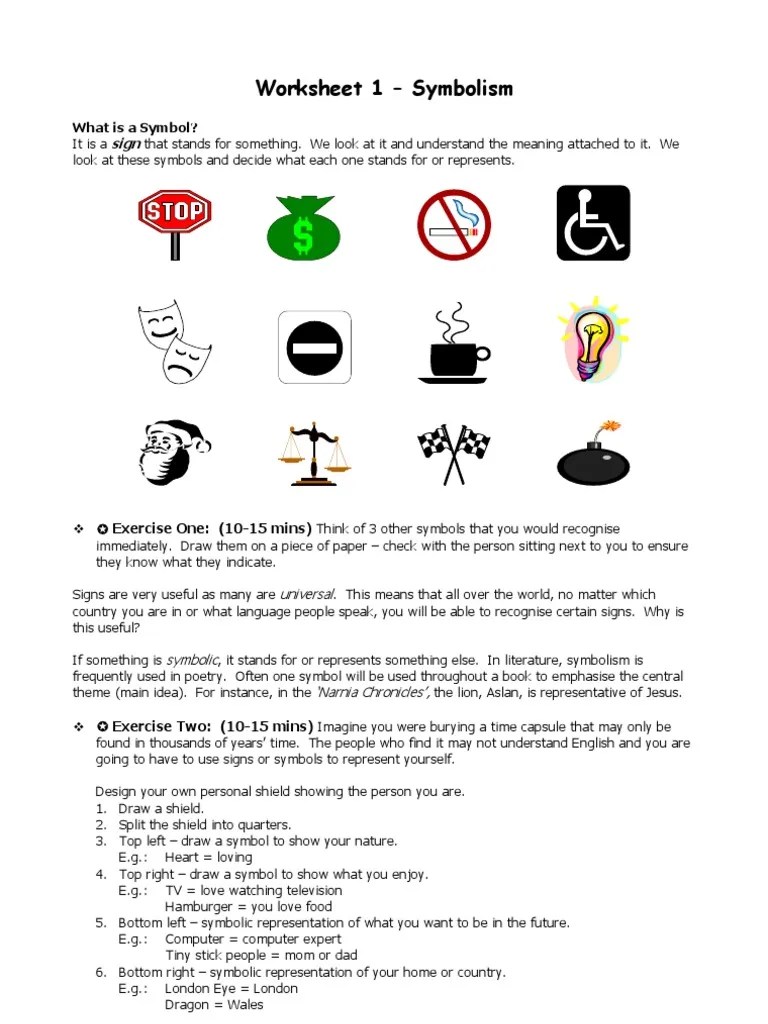 Worksheet 1 – Symbolism

What is a Symbol?
It is a sign that stands for something. We look at it and understand the meaning attached to it. We look at these symbols and decide what each one stands for or represents.

STOP

$

❖ ✪ Exercise One: (10-15 mins) Think of 3 other symbols that you would recognise immediately. Draw them on a piece of paper – check with the person sitting next to you to ensure they know what they indicate.

Signs are very useful as many are universal. This means that all over the world, no matter which country you are in or what language people speak, you will be able to recognise certain signs. Why is this useful?

If something is symbolic, it stands for or represents something else. In literature, symbolism is frequently used in poetry. Often one symbol will be used throughout a book to emphasise the central theme (main idea). For instance, in the 'Narnia Chronicles', the lion, Aslan, is representative of Jesus.

❖ ✪ Exercise Two: (10-15 mins) Imagine you were burying a time capsule that may only be found in thousands of years' time. The people who find it may not understand English and you are going to have to use signs or symbols to represent yourself.

Design your own personal shield showing the person you are.
1. Draw a shield.
2. Split the shield into quarters.
3. Top left – draw a symbol to show your nature.
E.g.: Heart = loving
4. Top right – draw a symbol to show what you enjoy.
E.g.: TV = love watching television
Hamburger = you love food
5. Bottom left – symbolic representation of what you want to be in the future.
E.g.: Computer = computer expert
Tiny stick people = mom or dad
6. Bottom right – symbolic representation of your home or country.
E.g.: London Eye = London
Dragon = Wales